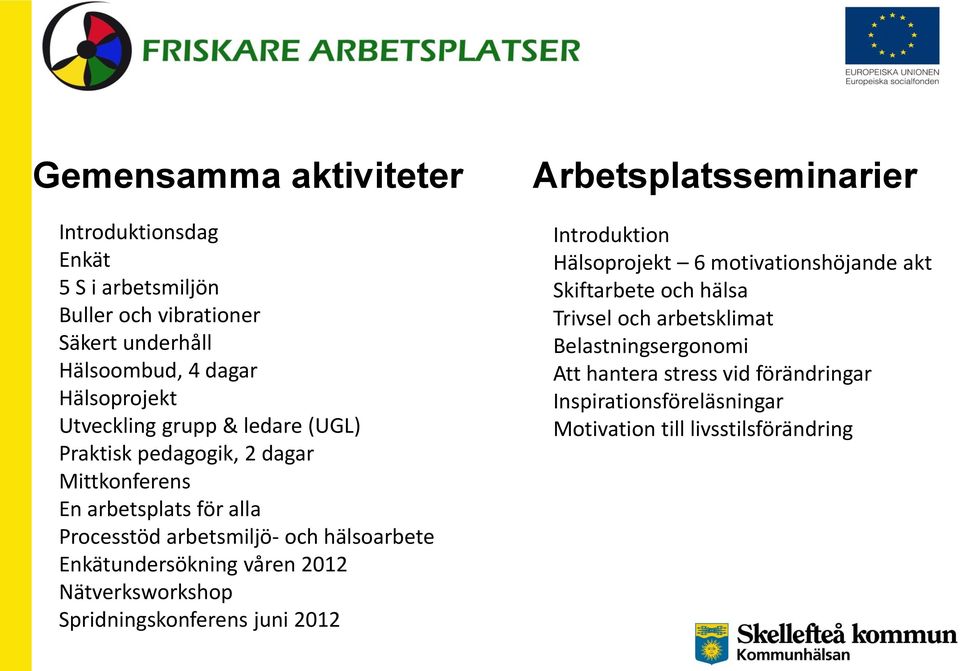 FRISKARE ARBETSPLATSER

EUROPEISKA UNIONEN
Europeiska socialfonden

Gemensamma aktiviteter

Introduktionsdag
Enkät
5 S i arbetsmiljön
Buller och vibrationer
Säkert underhåll
Hälsoombud, 4 dagar
Hälsoprojekt
Utveckling grupp & ledare (UGL)
Praktisk pedagogik, 2 dagar
Mittkonferens
En arbetsplats för alla
Processtöd arbetsmiljö- och hälsoarbete
Enkätundersökning våren 2012
Nätverksworkshop
Spridningskonferens juni 2012

Arbetsplatsseminarier

Introduktion
Hälsoprojekt – 6 motivationshöjande akt
Skiftarbete och hälsa
Trivsel och arbetsklimat
Belastningsergonomi
Att hantera stress vid förändringar
Inspirationsföreläsningar
Motivation till livsstilsförändring

Skellefteå kommun
Kommunhälsan